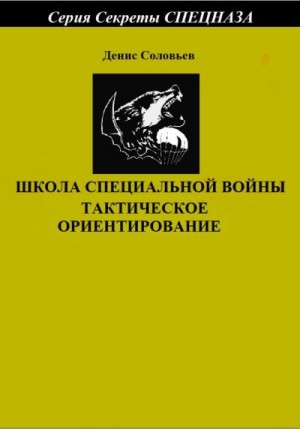 Серия Секреты СПЕЦНАЗА

Денис Соловьев

ШКОЛА СПЕЦИАЛЬНОЙ ВОЙНЫ
ТАКТИЧЕСКОЕ ОРИЕНТИРОВАНИЕ